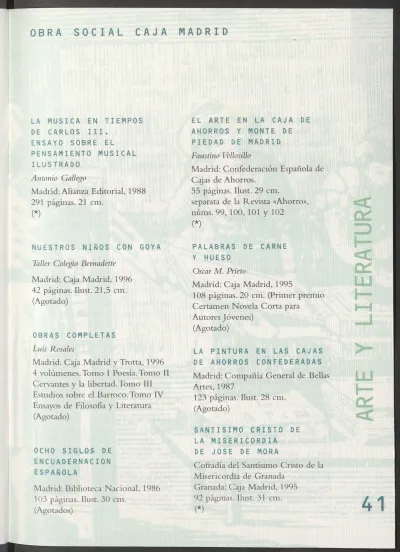 OBRA SOCIAL CAJA MADRID

LA MUSICA EN TIEMPOS DE CARLOS III. ENSAYO SOBRE EL PENSAMIENTO MUSICAL ILUSTRADO

Antonio Gallego

Madrid: Alianza Editorial, 1988
291 páginas. 21 cm.
(*)

NUESTROS NIÑOS CON GOYA

Taller Colegio Bernadette

Madrid: Caja Madrid, 1996
42 páginas. Ilust. 21,5 cm.
(Agotado)

OBRAS COMPLETAS

Luis Rosales

Madrid: Caja Madrid y Trotta, 1996
4 volúmenes. Tomo I Poesía. Tomo II Cervantes y la libertad. Tomo III Estudios sobre el Barroco. Tomo IV Ensayos de Filosofía y Literatura
(Agotado)

OCHO SIGLOS DE ENCUADERNACION ESPAÑOLA

Madrid: Biblioteca Nacional, 1986
103 páginas. Ilust. 30 cm.
(Agotados)

EL ARTE EN LA CAJA DE AHORROS Y MONTE DE PIEDAD DE MADRID

Faustino Vellosillo

Madrid: Confederación Española de Cajas de Ahorros.
55 páginas. Ilust. 29 cm.
separata de la Revista «Ahorro», núms. 99, 100, 101 y 102
(*)

PALABRAS DE CARNE Y HUESO

Oscar M. Prieto

Madrid: Caja Madrid, 1995
108 páginas. 20 cm. (Primer premio Certamen Novela Corta para Autores Jóvenes)
(Agotado)

LA PINTURA EN LAS CAJAS DE AHORROS CONFEDERADAS

Madrid: Compañía General de Bellas Artes, 1987
123 páginas. Ilust. 28 cm.
(Agotado)

SANTISIMO CRISTO DE LA MISERICORDIA DE JOSE DE MORA

Cofradía del Santísimo Cristo de la Misericordia de Granada
Granada: Caja Madrid, 1995
92 páginas. Ilust. 31 cm.
(*)

ARTE Y LITERATURA

41